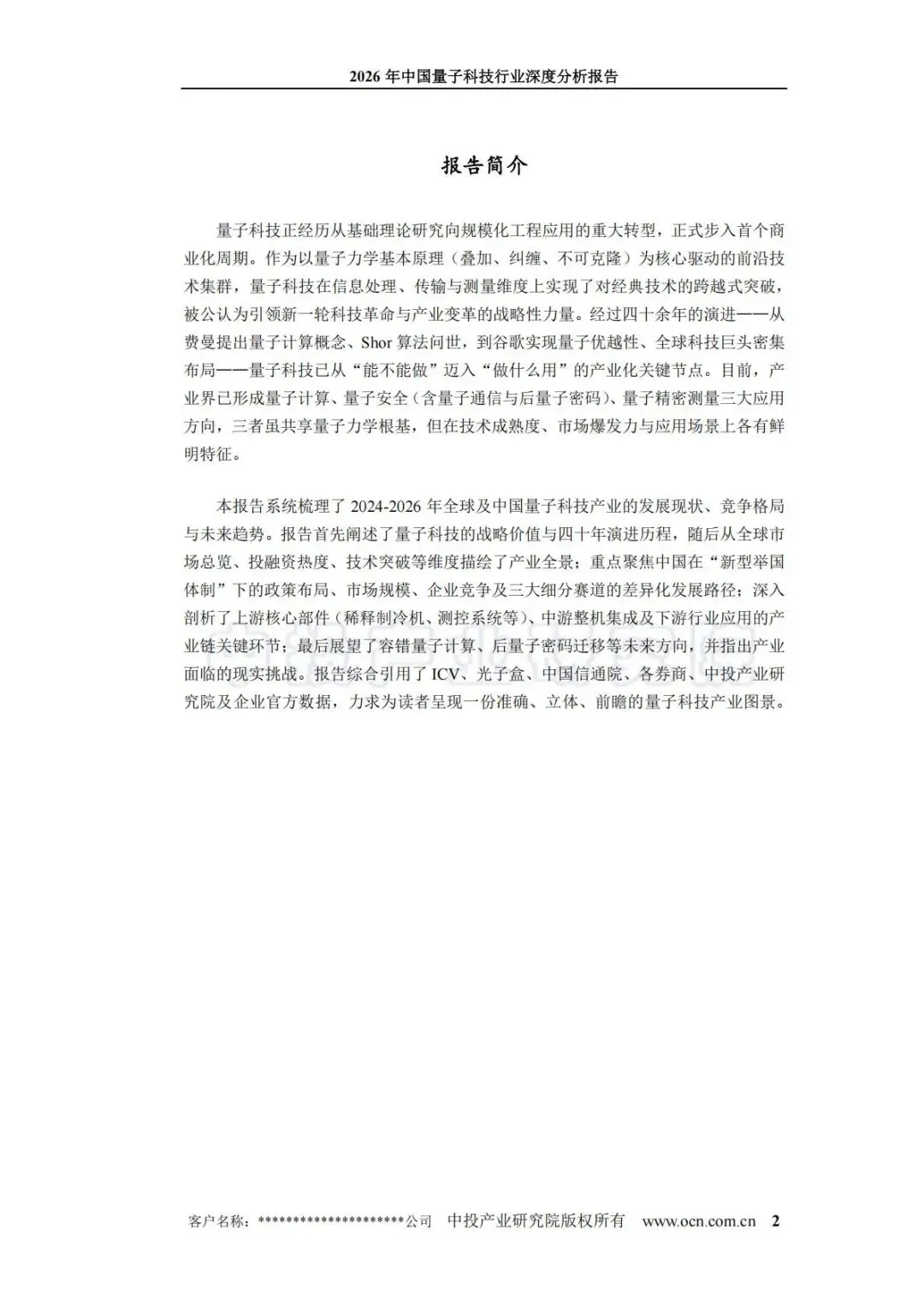 2026 年中国量子科技行业深度分析报告

报告简介

量子科技正经历从基础理论研究向规模化工程应用的重大转型，正式步入首个商业化周期。作为以量子力学基本原理（叠加、纠缠、不可克隆）为核心驱动的前沿技术集群，量子科技在信息处理、传输与测量维度上实现了对经典技术的跨越式突破，被公认为引领新一轮科技革命与产业变革的战略性力量。经过四十余年的演进——从费曼提出量子计算概念、Shor 算法问世，到谷歌实现量子优越性、全球科技巨头密集布局——量子科技已从“能不能做”迈入“做什么用”的产业化关键节点。目前，产业界已形成量子计算、量子安全（含量子通信与后量子密码）、量子精密测量三大应用方向，三者虽共享量子力学根基，但在技术成熟度、市场爆发力与应用场景上各有鲜明特征。

本报告系统梳理了 2024-2026 年全球及中国量子科技产业的发展现状、竞争格局与未来趋势。报告首先阐述了量子科技的战略价值与四十年演进历程，随后从全球市场总览、投融资热度、技术突破等维度描绘了产业全景；重点聚焦中国在“新型举国体制”下的政策布局、市场规模、企业竞争及三大细分赛道的差异化发展路径；深入剖析了上游核心部件（稀释制冷机、测控系统等）、中游整机集成及下游行业应用的产业链关键环节；最后展望了容错量子计算、后量子密码迁移等未来方向，并指出产业面临的现实挑战。报告综合引用了 ICV、光子盒、中国信通院、各券商、中投产业研究院及企业官方数据，力求为读者呈现一份准确、立体、前瞻的量子科技产业图景。

客户名称：*********************公司 中投产业研究院版权所有 www.ocn.com.cn 2